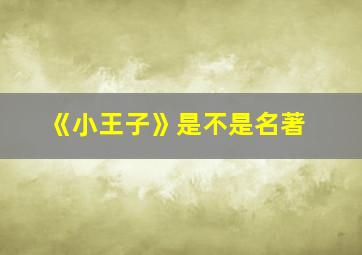 《小王子》是不是名著